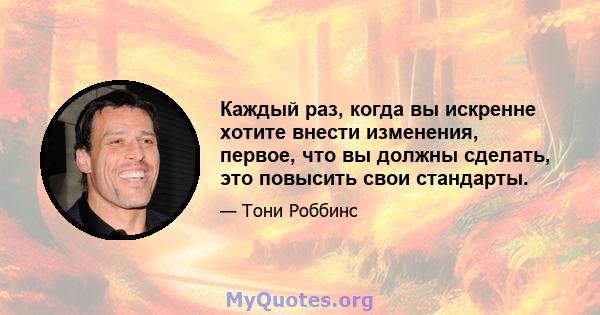 Каждый раз, когда вы искренне хотите внести изменения, первое, что вы должны сделать, это повысить свои стандарты.

— Тони Роббинс

MyQuotes.org